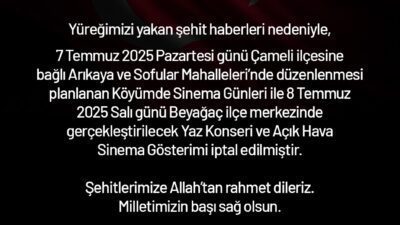 Yüreğimizi yakan şehit haberleri nedeniyle,

7 Temmuz 2025 Pazartesi günü Çameli ilçesine bağlı Arıkaya ve Sofular Mahalleleri'nde düzenlenmesi planlanan Köyümde Sinema Günleri ile 8 Temmuz 2025 Salı günü Beyağaç ilçe merkezinde gerçekleştirilecek Yaz Konseri ve Açık Hava Sinema Gösterimi iptal edilmiştir.

Şehitlerimize Allah'tan rahmet dileriz.
Milletimizin başı sağ olsun.